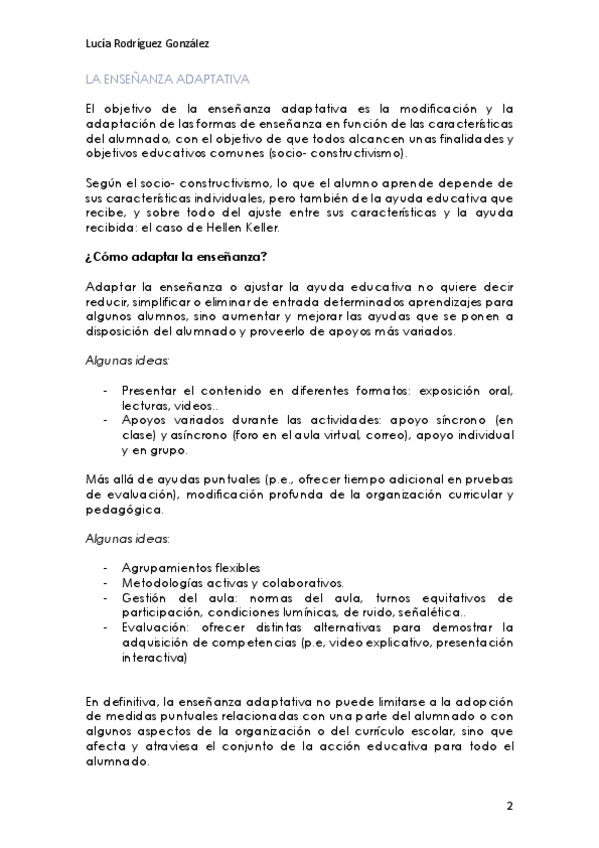 Lucía Rodríguez González

LA ENSEÑANZA ADAPTATIVA

El objetivo de la enseñanza adaptativa es la modificación y la adaptación de las formas de enseñanza en función de las características del alumnado, con el objetivo de que todos alcancen unas finalidades y objetivos educativos comunes (socio- constructivismo).

Según el socio- constructivismo, lo que el alumno aprende depende de sus características individuales, pero también de la ayuda educativa que recibe, y sobre todo del ajuste entre sus características y la ayuda recibida: el caso de Hellen Keller.

¿Cómo adaptar la enseñanza?

Adaptar la enseñanza o ajustar la ayuda educativa no quiere decir reducir, simplificar o eliminar de entrada determinados aprendizajes para algunos alumnos, sino aumentar y mejorar las ayudas que se ponen a disposición del alumnado y proveerlo de apoyos más variados.

Algunas ideas:

- Presentar el contenido en diferentes formatos: exposición oral, lecturas, videos..
- Apoyos variados durante las actividades: apoyo síncrono (en clase) y asíncrono (foro en el aula virtual, correo), apoyo individual y en grupo.

Más allá de ayudas puntuales (p.e., ofrecer tiempo adicional en pruebas de evaluación), modificación profunda de la organización curricular y pedagógica.

Algunas ideas:

- Agrupamientos flexibles
- Metodologías activas y colaborativos.
- Gestión del aula: normas del aula, turnos equitativos de participación, condiciones lumínicas, de ruido, señalética..
- Evaluación: ofrecer distintas alternativas para demostrar la adquisición de competencias (p.e, video explicativo, presentación interactiva)

En definitiva, la enseñanza adaptativa no puede limitarse a la adopción de medidas puntuales relacionadas con una parte del alumnado o con algunos aspectos de la organización o del currículo escolar, sino que afecta y atraviesa el conjunto de la acción educativa para todo el alumnado.

2